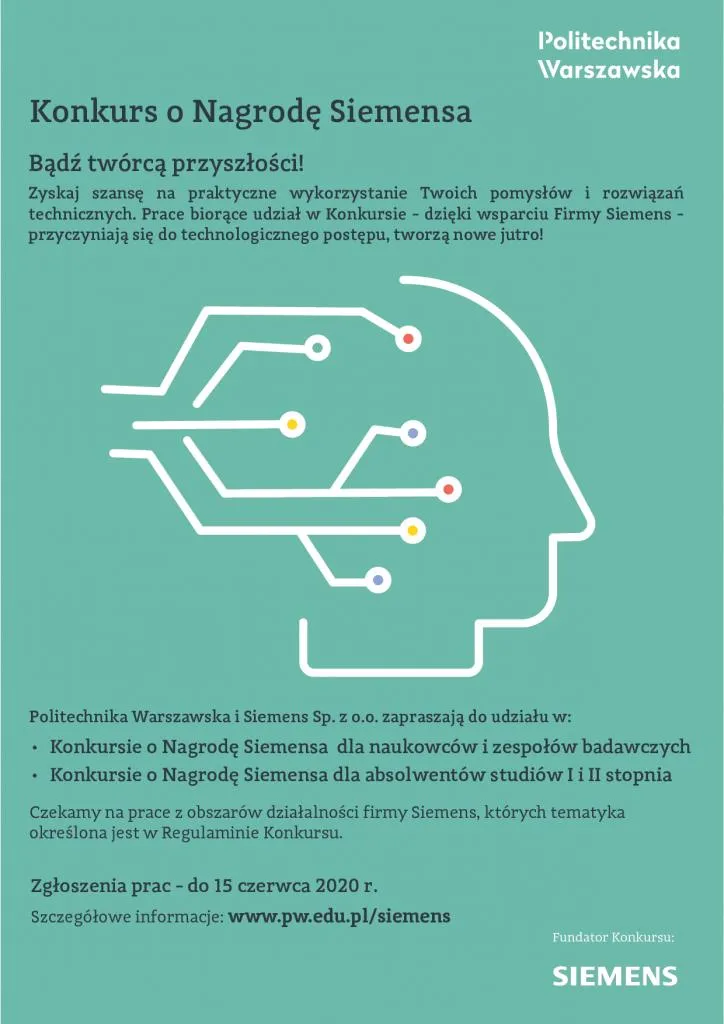 Politechnika
Warszawska

Konkurs o Nagrodę Siemensa

Bądź twórcą przyszłości!

Zyskaj szansę na praktyczne wykorzystanie Twoich pomysłów i rozwiązań technicznych. Prace biorące udział w Konkursie - dzięki wsparciu Firmy Siemens - przyczyniają się do technologicznego postępu, tworzą nowe jutro!

Politechnika Warszawska i Siemens Sp. z o.o. zapraszają do udziału w:

• Konkursie o Nagrodę Siemensa dla naukowców i zespołów badawczych
• Konkursie o Nagrodę Siemensa dla absolwentów studiów I i II stopnia

Czekamy na prace z obszarów działalności firmy Siemens, których tematyka określona jest w Regulaminie Konkursu.

Zgłoszenia prac - do 15 czerwca 2020 r.

Szczegółowe informacje: www.pw.edu.pl/siemens

Fundator Konkursu:

SIEMENS